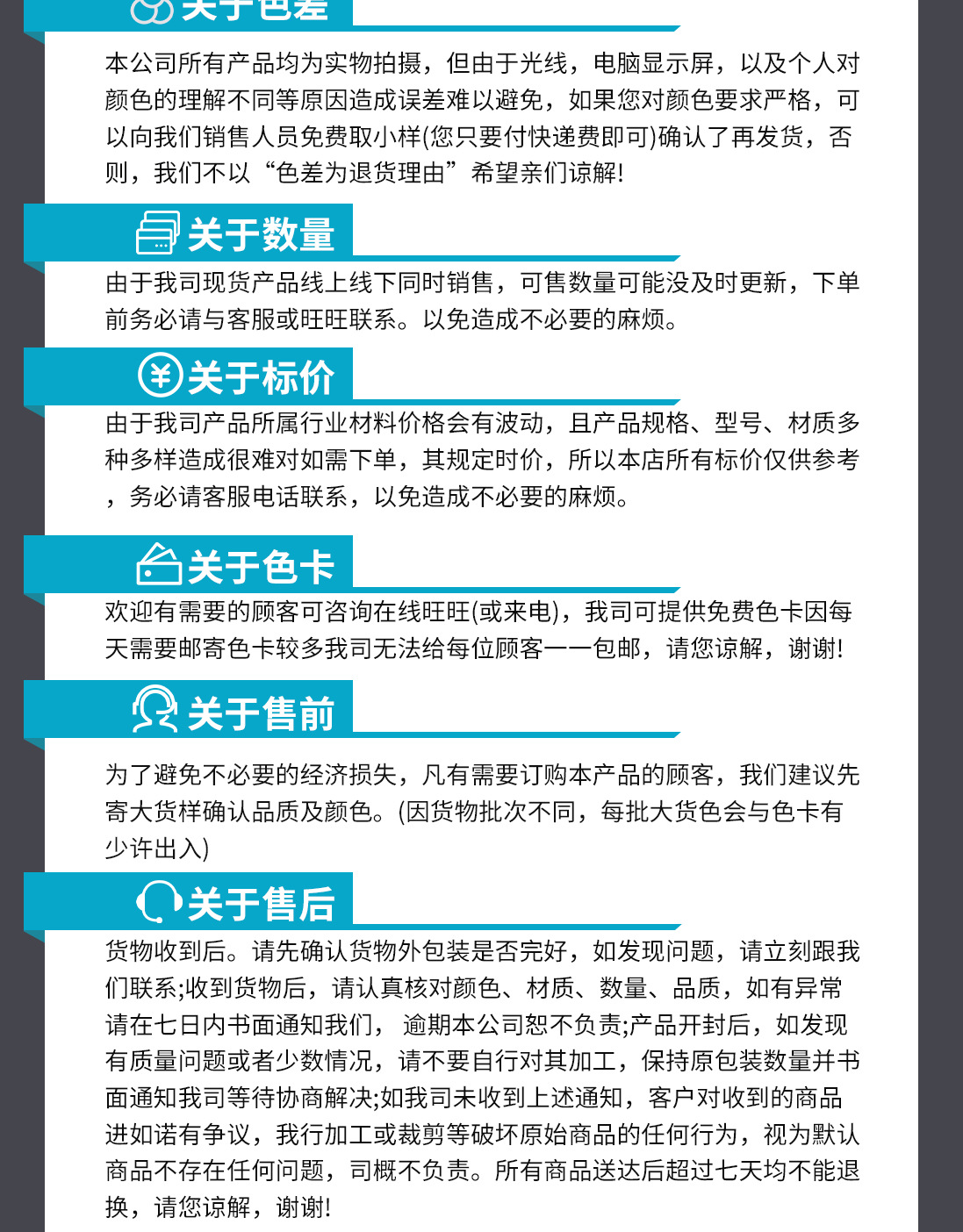 关于色差

本公司所有产品均为实物拍摄，但由于光线，电脑显示屏，以及个人对颜色的理解不同等原因造成误差难以避免，如果您对颜色要求严格，可以向我们销售人员免费取小样(您只要付快递费即可)确认了再发货，否则，我们不以“色差为退货理由”希望亲们谅解!

关于数量

由于我司现货产品线上线下同时销售，可售数量可能没及时更新，下单前务必请与客服或旺旺联系。以免造成不必要的麻烦。

关于标价

由于我司产品所属行业材料价格会有波动，且产品规格、型号、材质多种多样造成很难对如需下单，其规定时价，所以本店所有标价仅供参考，务必请客服电话联系，以免造成不必要的麻烦。

关于色卡

欢迎有需要的顾客可咨询在线旺旺(或来电)，我司可提供免费色卡因每天需要邮寄色卡较多我司无法给每位顾客一一包邮，请您谅解，谢谢!

关于售前

为了避免不必要的经济损失，凡有需要订购本产品的顾客，我们建议先寄大货样确认品质及颜色。(因货物批次不同，每批大货色会与色卡有少许出入)

关于售后

货物收到后。请先确认货物外包装是否完好，如发现问题，请立刻跟我们联系;收到货物后，请认真核对颜色、材质、数量、品质，如有异常请在七日内书面通知我们， 逾期本公司恕不负责;产品开封后，如发现有质量问题或者少数情况，请不要自行对其加工，保持原包装数量并书面通知我司等待协商解决;如我司未收到上述通知，客户对收到的商品进如诺有争议，我行加工或裁剪等破坏原始商品的任何行为，视为默认商品不存在任何问题，司概不负责。所有商品送达后超过七天均不能退换，请您谅解，谢谢!